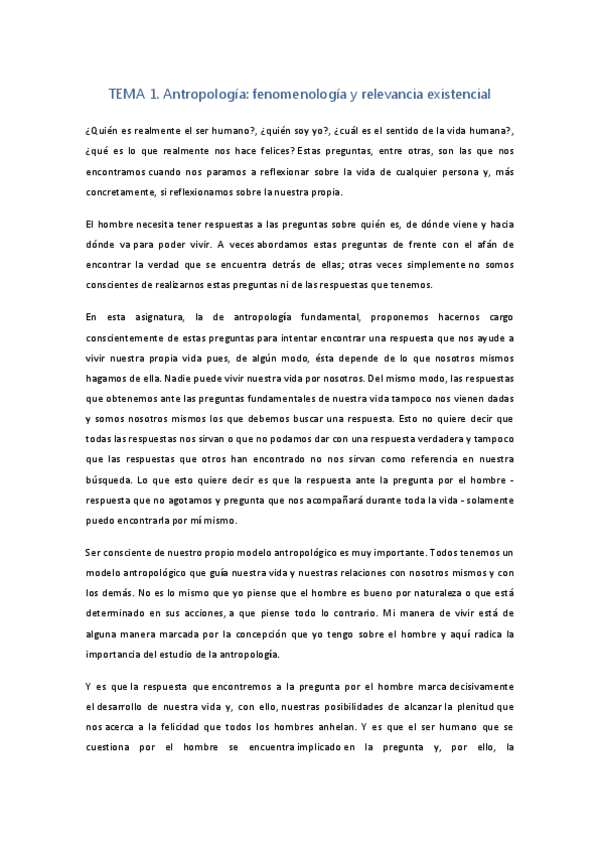 TEMA 1. Antropología: fenomenología y relevancia existencial

¿Quién es realmente el ser humano?, ¿quién soy yo?, ¿cuál es el sentido de la vida humana?, ¿qué es lo que realmente nos hace felices? Estas preguntas, entre otras, son las que nos encontramos cuando nos paramos a reflexionar sobre la vida de cualquier persona y, más concretamente, si reflexionamos sobre la nuestra propia.

El hombre necesita tener respuestas a las preguntas sobre quién es, de dónde viene y hacia dónde va para poder vivir. A veces abordamos estas preguntas de frente con el afán de encontrar la verdad que se encuentra detrás de ellas; otras veces simplemente no somos conscientes de realizarnos estas preguntas ni de las respuestas que tenemos.

En esta asignatura, la de antropología fundamental, proponemos hacernos cargo conscientemente de estas preguntas para intentar encontrar una respuesta que nos ayude a vivir nuestra propia vida pues, de algún modo, ésta depende de lo que nosotros mismos hagamos de ella. Nadie puede vivir nuestra vida por nosotros. Del mismo modo, las respuestas que obtenemos ante las preguntas fundamentales de nuestra vida tampoco nos vienen dadas y somos nosotros mismos los que debemos buscar una respuesta. Esto no quiere decir que todas las respuestas nos sirvan o que no podamos dar con una respuesta verdadera y tampoco que las respuestas que otros han encontrado no nos sirvan como referencia en nuestra búsqueda. Lo que esto quiere decir es que la respuesta ante la pregunta por el hombre - respuesta que no agotamos y pregunta que nos acompañará durante toda la vida - solamente puedo encontrarla por mí mismo.

Ser consciente de nuestro propio modelo antropológico es muy importante. Todos tenemos un modelo antropológico que guía nuestra vida y nuestras relaciones con nosotros mismos y con los demás. No es lo mismo que yo piense que el hombre es bueno por naturaleza o que está determinado en sus acciones, a que piense todo lo contrario. Mi manera de vivir está de alguna manera marcada por la concepción que yo tengo sobre el hombre y aquí radica la importancia del estudio de la antropología.

Y es que la respuesta que encontremos a la pregunta por el hombre marca decisivamente el desarrollo de nuestra vida y, con ello, nuestras posibilidades de alcanzar la plenitud que nos acerca a la felicidad que todos los hombres anhelan. Y es que el ser humano que se cuestiona por el hombre se encuentra implicado en la pregunta y, por ello, la